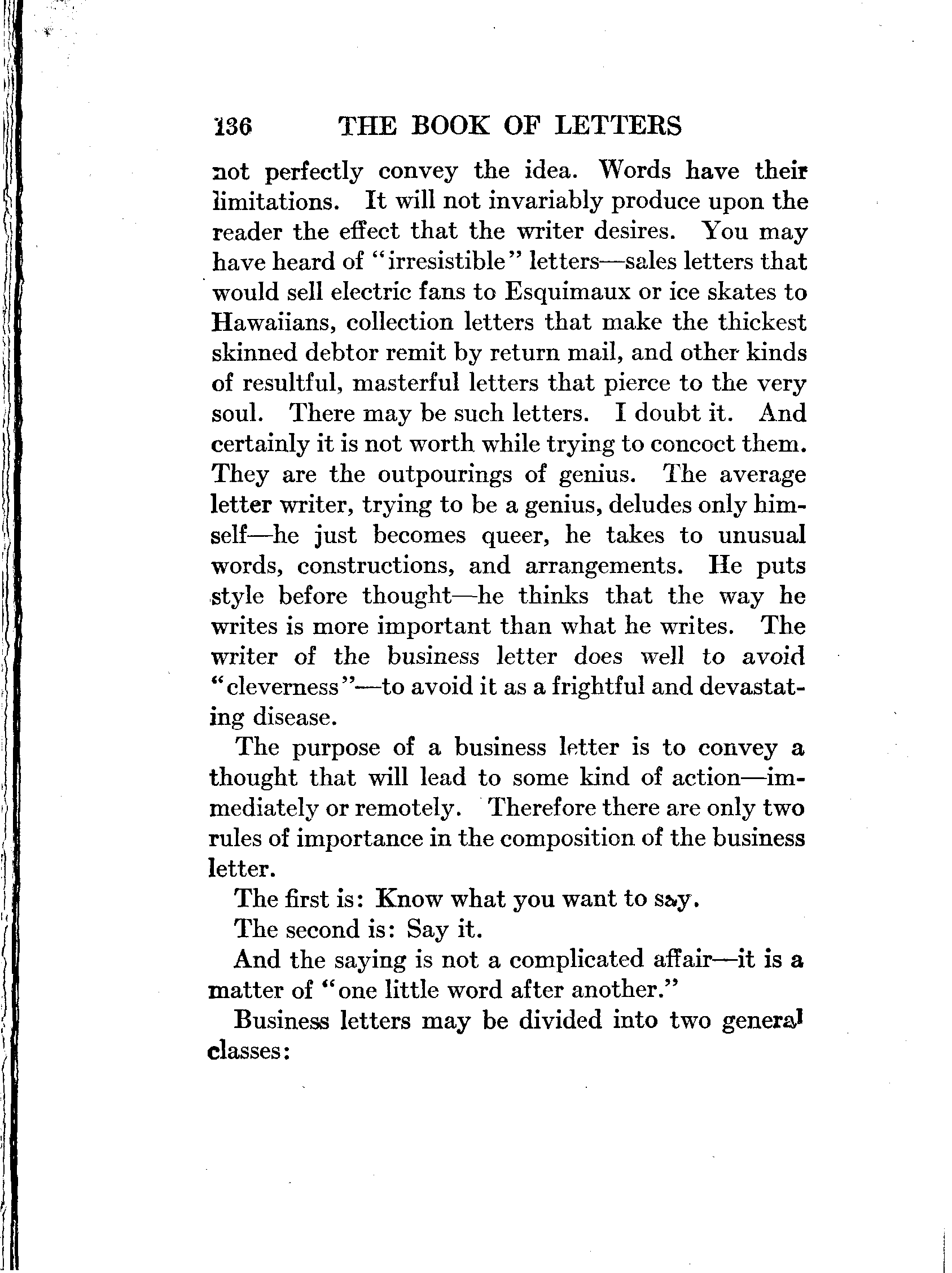 136 THE BOOK OF LETTERS

not perfectly convey the idea. Words have their limitations. It will not invariably produce upon the reader the effect that the writer desires. You may have heard of "irresistible" letters—sales letters that would sell electric fans to Esquimaux or ice skates to Hawaiians, collection letters that make the thickest skinned debtor remit by return mail, and other kinds of resultful, masterful letters that pierce to the very soul. There may be such letters. I doubt it. And certainly it is not worth while trying to concoct them. They are the outpourings of genius. The average letter writer, trying to be a genius, deludes only himself—he just becomes queer, he takes to unusual words, constructions, and arrangements. He puts style before thought—he thinks that the way he writes is more important than what he writes. The writer of the business letter does well to avoid "cleverness"—to avoid it as a frightful and devastating disease.

The purpose of a business letter is to convey a thought that will lead to some kind of action—immediately or remotely. Therefore there are only two rules of importance in the composition of the business letter.

The first is: Know what you want to say.

The second is: Say it.

And the saying is not a complicated affair—it is a matter of "one little word after another."

Business letters may be divided into two general classes: